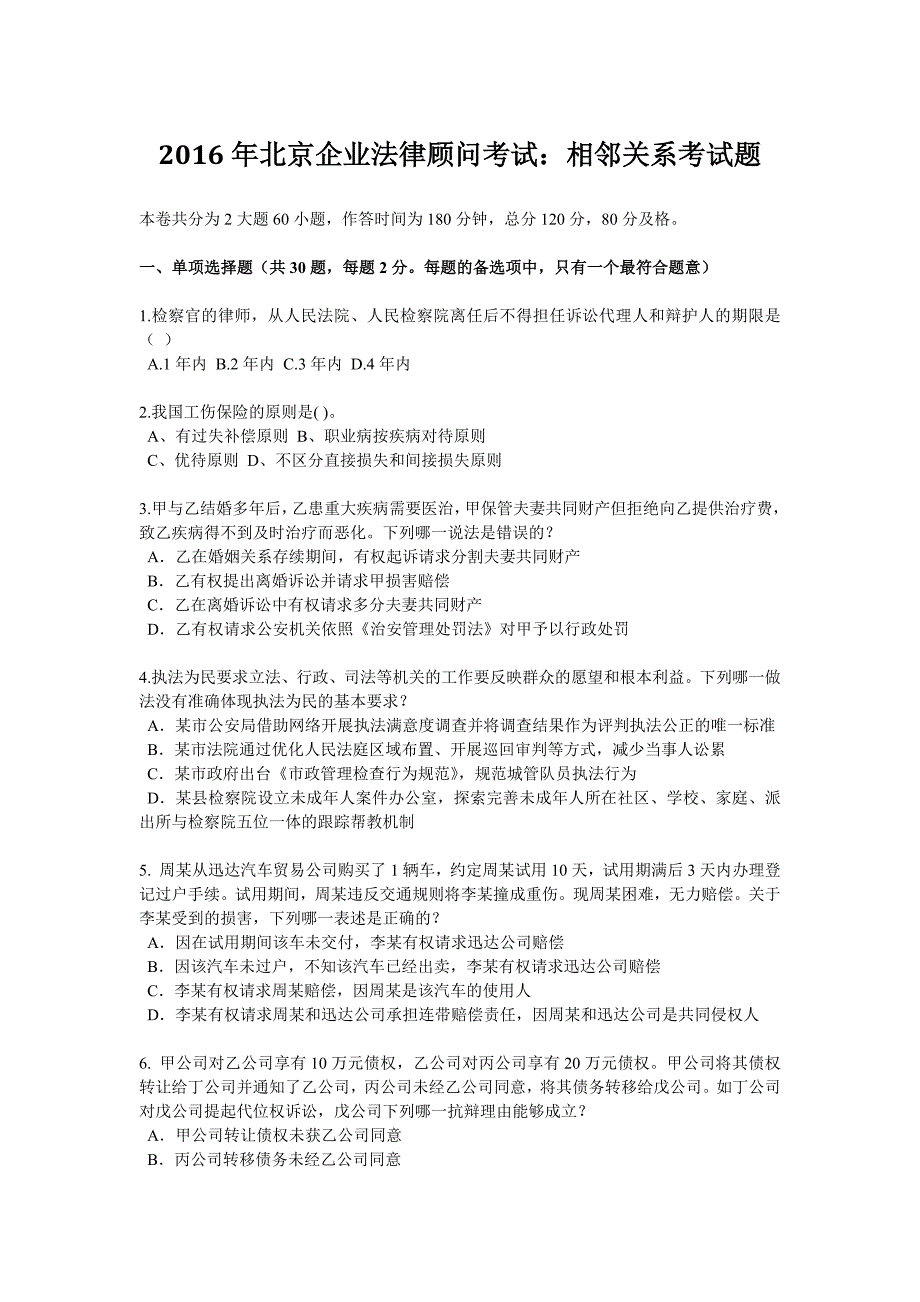 2016 年北京企业法律顾问考试：相邻关系考试题

本卷共分为 2 大题 60 小题，作答时间为 180 分钟，总分 120 分，80 分及格。

一、单项选择题（共 30 题，每题 2 分。每题的备选项中，只有一个最符合题意）

1.检察官的律师，从人民法院、人民检察院离任后不得担任诉讼代理人和辩护人的期限是（ ）
A.1 年内 B.2 年内 C.3 年内 D.4 年内

2.我国工伤保险的原则是( )。
A、有过失补偿原则 B、职业病按疾病对待原则
C、优待原则 D、不区分直接损失和间接损失原则

3.甲与乙结婚多年后，乙患重大疾病需要医治，甲保管夫妻共同财产但拒绝向乙提供治疗费，致乙疾病得不到及时治疗而恶化。下列哪一说法是错误的？
A．乙在婚姻关系存续期间，有权起诉请求分割夫妻共同财产
B．乙有权提出离婚诉讼并请求甲损害赔偿
C．乙在离婚诉讼中有权请求多分夫妻共同财产
D．乙有权请求公安机关依照《治安管理处罚法》对甲予以行政处罚

4.执法为民要求立法、行政、司法等机关的工作要反映群众的愿望和根本利益。下列哪一做法没有准确体现执法为民的基本要求？
A．某市公安局借助网络开展执法满意度调查并将调查结果作为评判执法公正的唯一标准
B．某市法院通过优化人民法庭区域布置、开展巡回审判等方式，减少当事人讼累
C．某市政府出台《市政管理检查行为规范》，规范城管队员执法行为
D．某县检察院设立未成年人案件办公室，探索完善未成年人所在社区、学校、家庭、派出所与检察院五位一体的跟踪帮教机制

5. 周某从迅达汽车贸易公司购买了 1 辆车，约定周某试用 10 天，试用期满后 3 天内办理登记过户手续。试用期间，周某违反交通规则将李某撞成重伤。现周某困难，无力赔偿。关于李某受到的损害，下列哪一表述是正确的？
A．因在试用期间该车未交付，李某有权请求迅达公司赔偿
B．因该汽车未过户，不知该汽车已经出卖，李某有权请求迅达公司赔偿
C．李某有权请求周某赔偿，因周某是该汽车的使用人
D．李某有权请求周某和迅达公司承担连带赔偿责任，因周某和迅达公司是共同侵权人

6. 甲公司对乙公司享有 10 万元债权，乙公司对丙公司享有 20 万元债权。甲公司将其债权转让给丁公司并通知了乙公司，丙公司未经乙公司同意，将其债务转移给戊公司。如丁公司对戊公司提起代位权诉讼，戊公司下列哪一抗辩理由能够成立？
A．甲公司转让债权未获乙公司同意
B．丙公司转移债务未经乙公司同意